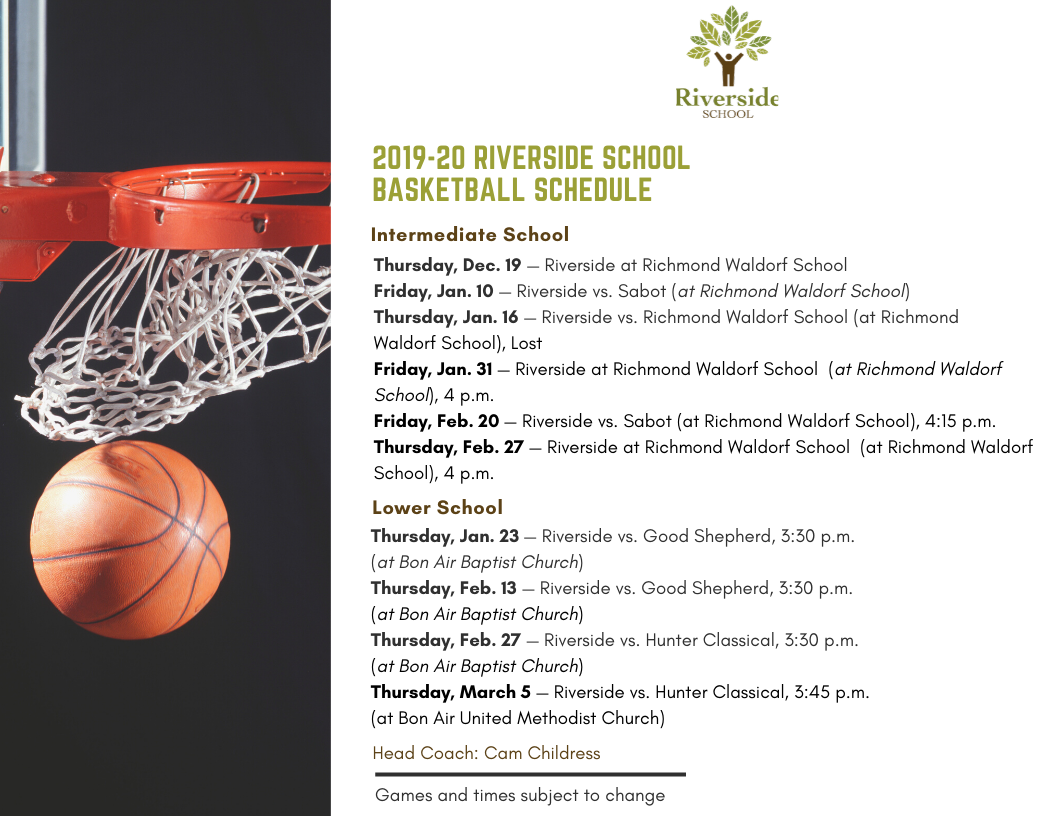 Riverside
SCHOOL

2019-20 RIVERSIDE SCHOOL BASKETBALL SCHEDULE

Intermediate School

Thursday, Dec. 19 — Riverside at Richmond Waldorf School
Friday, Jan. 10 — Riverside vs. Sabot (at Richmond Waldorf School)
Thursday, Jan. 16 — Riverside vs. Richmond Waldorf School (at Richmond Waldorf School), Lost
Friday, Jan. 31 — Riverside at Richmond Waldorf School (at Richmond Waldorf School), 4 p.m.
Friday, Feb. 20 — Riverside vs. Sabot (at Richmond Waldorf School), 4:15 p.m.
Thursday, Feb. 27 — Riverside at Richmond Waldorf School (at Richmond Waldorf School), 4 p.m.

Lower School

Thursday, Jan. 23 — Riverside vs. Good Shepherd, 3:30 p.m. (at Bon Air Baptist Church)
Thursday, Feb. 13 — Riverside vs. Good Shepherd, 3:30 p.m. (at Bon Air Baptist Church)
Thursday, Feb. 27 — Riverside vs. Hunter Classical, 3:30 p.m. (at Bon Air Baptist Church)
Thursday, March 5 — Riverside vs. Hunter Classical, 3:45 p.m. (at Bon Air United Methodist Church)

Head Coach: Cam Childress

Games and times subject to change